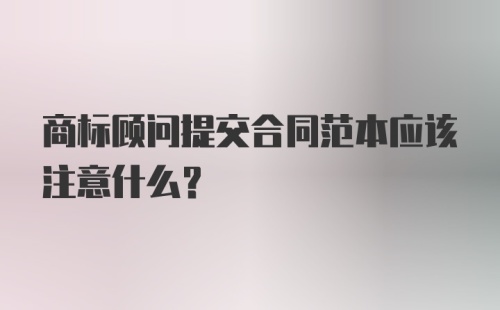 商标顾问提交合同范本应该注意什么?